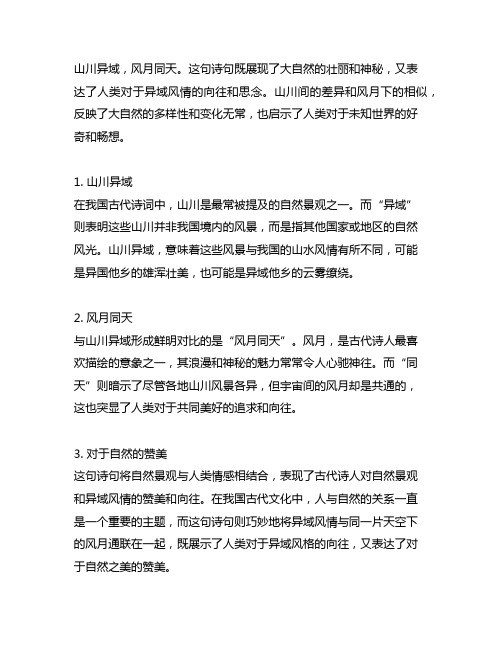 山川异域，风月同天。这句诗句既展现了大自然的壮丽和神秘，又表达了人类对于异域风情的向往和思念。山川间的差异和风月下的相似，反映了大自然的多样性和变化无常，也启示了人类对于未知世界的好奇和畅想。

1. 山川异域
在我国古代诗词中，山川是最常被提及的自然景观之一。而“异域”则表明这些山川并非我国境内的风景，而是指其他国家或地区的自然风光。山川异域，意味着这些风景与我国的山水风情有所不同，可能是异国他乡的雄浑壮美，也可能是异域他乡的云雾缭绕。

2. 风月同天
与山川异域形成鲜明对比的是“风月同天”。风月，是古代诗人最喜欢描绘的意象之一，其浪漫和神秘的魅力常常令人心驰神往。而“同天”则暗示了尽管各地山川风景各异，但宇宙间的风月却是共通的，这也突显了人类对于共同美好的追求和向往。

3. 对于自然的赞美
这句诗句将自然景观与人类情感相结合，表现了古代诗人对自然景观和异域风情的赞美和向往。在我国古代文化中，人与自然的关系一直是一个重要的主题，而这句诗句则巧妙地将异域风情与同一片天空下的风月通联在一起，既展示了人类对于异域风格的向往，又表达了对于自然之美的赞美。